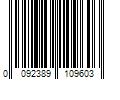 0 092389 109603